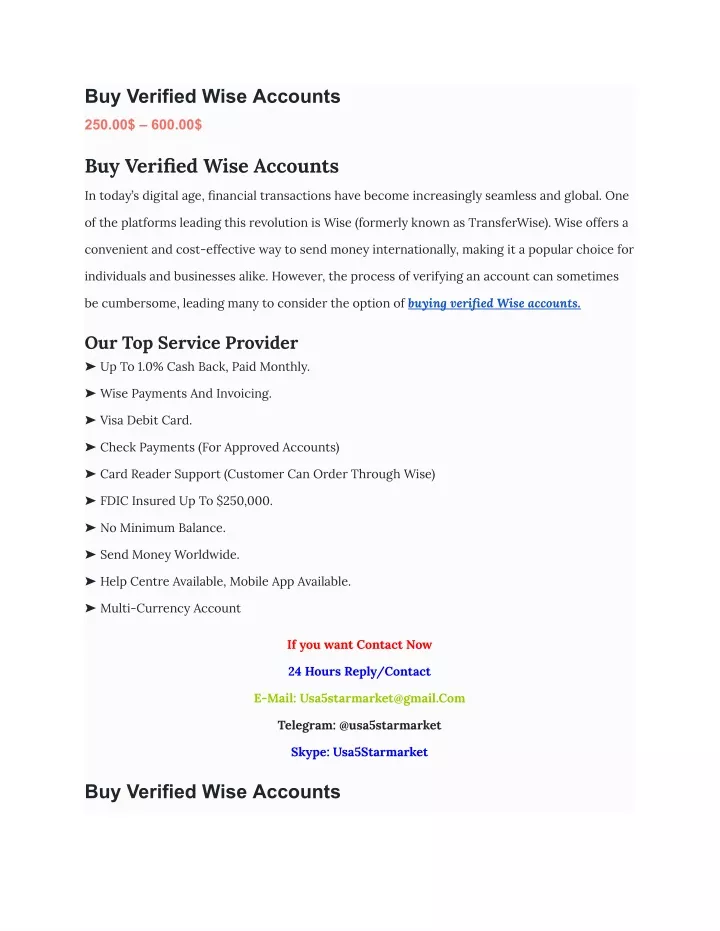 Buy Verified Wise Accounts
250.00$ – 600.00$

Buy Verified Wise Accounts

In today's digital age, financial transactions have become increasingly seamless and global. One of the platforms leading this revolution is Wise (formerly known as TransferWise). Wise offers a convenient and cost-effective way to send money internationally, making it a popular choice for individuals and businesses alike. However, the process of verifying an account can sometimes be cumbersome, leading many to consider the option of buying verified Wise accounts.

Our Top Service Provider

➤ Up To 1.0% Cash Back, Paid Monthly.

➤ Wise Payments And Invoicing.

➤ Visa Debit Card.

➤ Check Payments (For Approved Accounts)

➤ Card Reader Support (Customer Can Order Through Wise)

➤ FDIC Insured Up To $250,000.

➤ No Minimum Balance.

➤ Send Money Worldwide.

➤ Help Centre Available, Mobile App Available.

➤ Multi-Currency Account

If you want Contact Now

24 Hours Reply/Contact

E-Mail: Usa5starmarket@gmail.Com

Telegram: @usa5starmarket

Skype: Usa5Starmarket

Buy Verified Wise Accounts